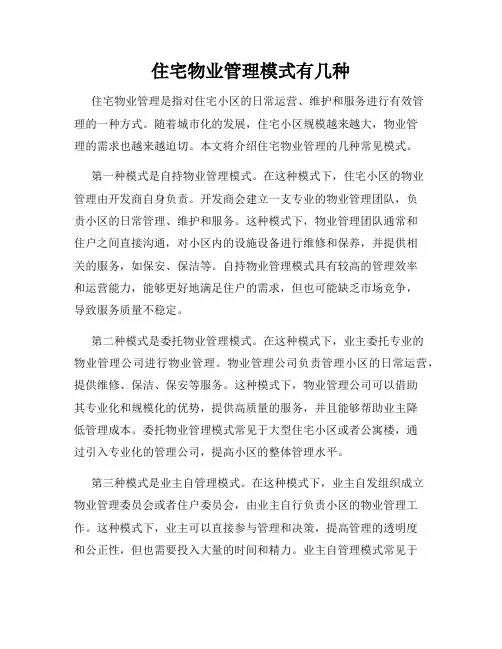 住宅物业管理模式有几种

住宅物业管理是指对住宅小区的日常运营、维护和服务进行有效管理的一种方式。随着城市化的发展，住宅小区规模越来越大，物业管理的需求也越来越迫切。本文将介绍住宅物业管理的几种常见模式。

第一种模式是自持物业管理模式。在这种模式下，住宅小区的物业管理由开发商自身负责。开发商会建立一支专业的物业管理团队，负责小区的日常管理、维护和服务。这种模式下，物业管理团队通常和住户之间直接沟通，对小区内的设施设备进行维修和保养，并提供相关的服务，如保安、保洁等。自持物业管理模式具有较高的管理效率和运营能力，能够更好地满足住户的需求，但也可能缺乏市场竞争，导致服务质量不稳定。

第二种模式是委托物业管理模式。在这种模式下，业主委托专业的物业管理公司进行物业管理。物业管理公司负责管理小区的日常运营，提供维修、保洁、保安等服务。这种模式下，物业管理公司可以借助其专业化和规模化的优势，提供高质量的服务，并且能够帮助业主降低管理成本。委托物业管理模式常见于大型住宅小区或者公寓楼，通过引入专业化的管理公司，提高小区的整体管理水平。

第三种模式是业主自管理模式。在这种模式下，业主自发组织成立物业管理委员会或者住户委员会，由业主自行负责小区的物业管理工作。这种模式下，业主可以直接参与管理和决策，提高管理的透明度和公正性，但也需要投入大量的时间和精力。业主自管理模式常见于